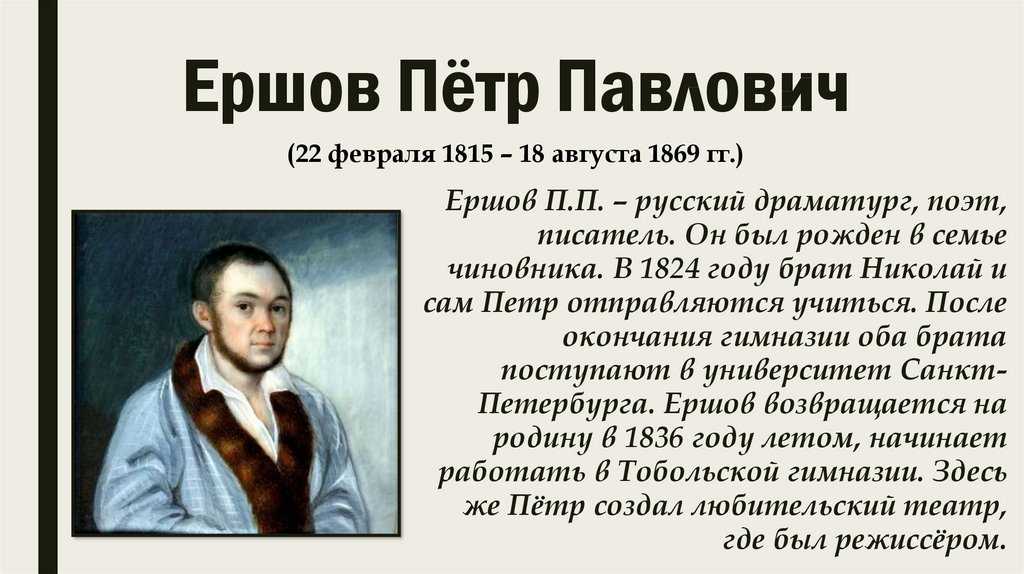 Ершов Пётр Павлович

(22 февраля 1815 – 18 августа 1869 гг.)

Ершов П.П. – русский драматург, поэт, писатель. Он был рожден в семье чиновника. В 1824 году брат Николай и сам Петр отправляются учиться. После окончания гимназии оба брата поступают в университет Санкт-Петербурга. Ершов возвращается на родину в 1836 году летом, начинает работать в Тобольской гимназии. Здесь же Пётр создал любительский театр, где был режиссёром.